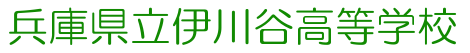 兵庫県立伊川谷高等学校